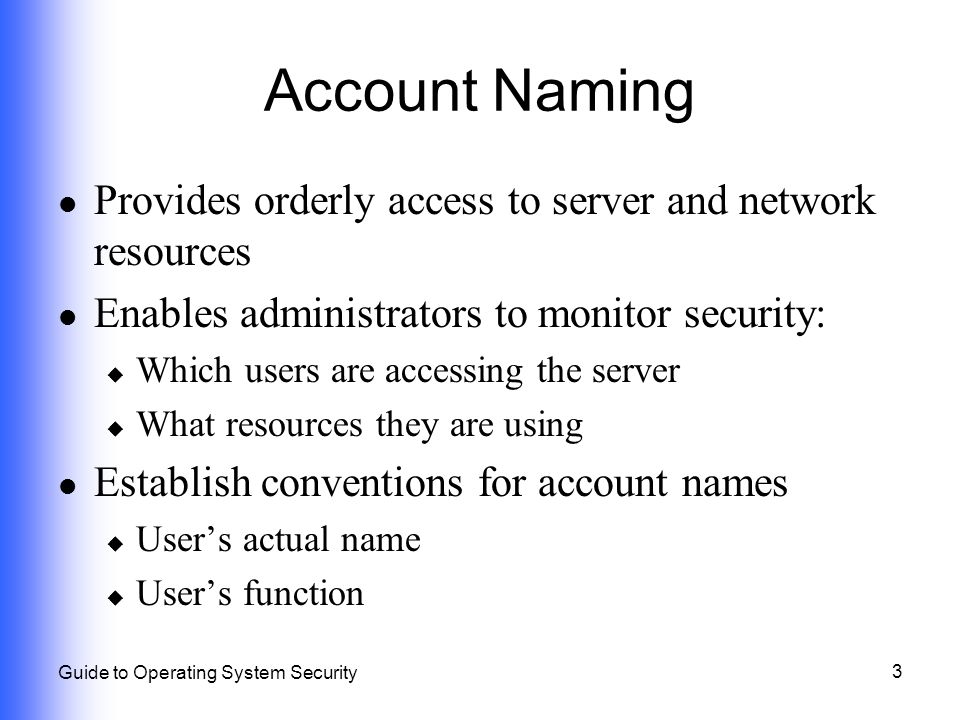 Account Naming

- Provides orderly access to server and network resources
- Enables administrators to monitor security:
  - Which users are accessing the server
  - What resources they are using
- Establish conventions for account names
  - User’s actual name
  - User’s function

Guide to Operating System Security

3